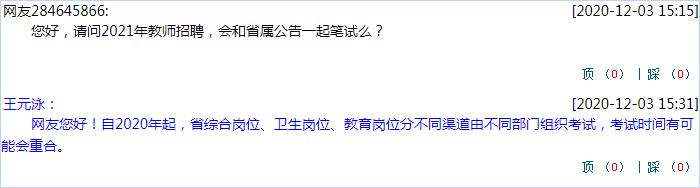 网友284645866: [2020-12-03 15:15]
您好，请问2021年教师招聘，会和省属公告一起笔试么？

顶（0） | 踩（0）

王元泳： [2020-12-03 15:31]
网友您好！自2020年起，省综合岗位、卫生岗位、教育岗位分不同渠道由不同部门组织考试，考试时间有可能会重合。

顶（0） | 踩（0）